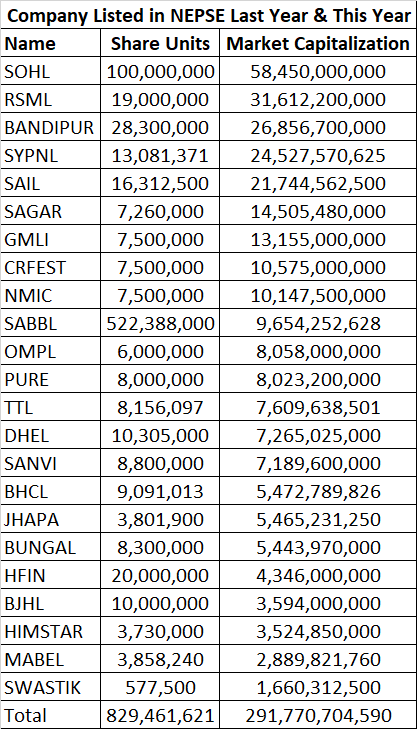 Company Listed in NEPSE Last Year & This Year

| Name | Share Units | Market Capitalization |
|---|---|---|
| SOHL | 100,000,000 | 58,450,000,000 |
| RSML | 19,000,000 | 31,612,200,000 |
| BANDIPUR | 28,300,000 | 26,856,700,000 |
| SYPNL | 13,081,371 | 24,527,570,625 |
| SAIL | 16,312,500 | 21,744,562,500 |
| SAGAR | 7,260,000 | 14,505,480,000 |
| GMLI | 7,500,000 | 13,155,000,000 |
| CRFEST | 7,500,000 | 10,575,000,000 |
| NMIC | 7,500,000 | 10,147,500,000 |
| SABBL | 522,388,000 | 9,654,252,628 |
| OMPL | 6,000,000 | 8,058,000,000 |
| PURE | 8,000,000 | 8,023,200,000 |
| TTL | 8,156,097 | 7,609,638,501 |
| DHEL | 10,305,000 | 7,265,025,000 |
| SANVI | 8,800,000 | 7,189,600,000 |
| BHCL | 9,091,013 | 5,472,789,826 |
| JHAPA | 3,801,900 | 5,465,231,250 |
| BUNGAL | 8,300,000 | 5,443,970,000 |
| HFIN | 20,000,000 | 4,346,000,000 |
| BJHL | 10,000,000 | 3,594,000,000 |
| HIMSTAR | 3,730,000 | 3,524,850,000 |
| MABEL | 3,858,240 | 2,889,821,760 |
| SWASTIK | 577,500 | 1,660,312,500 |
| Total | 829,461,621 | 291,770,704,590 |